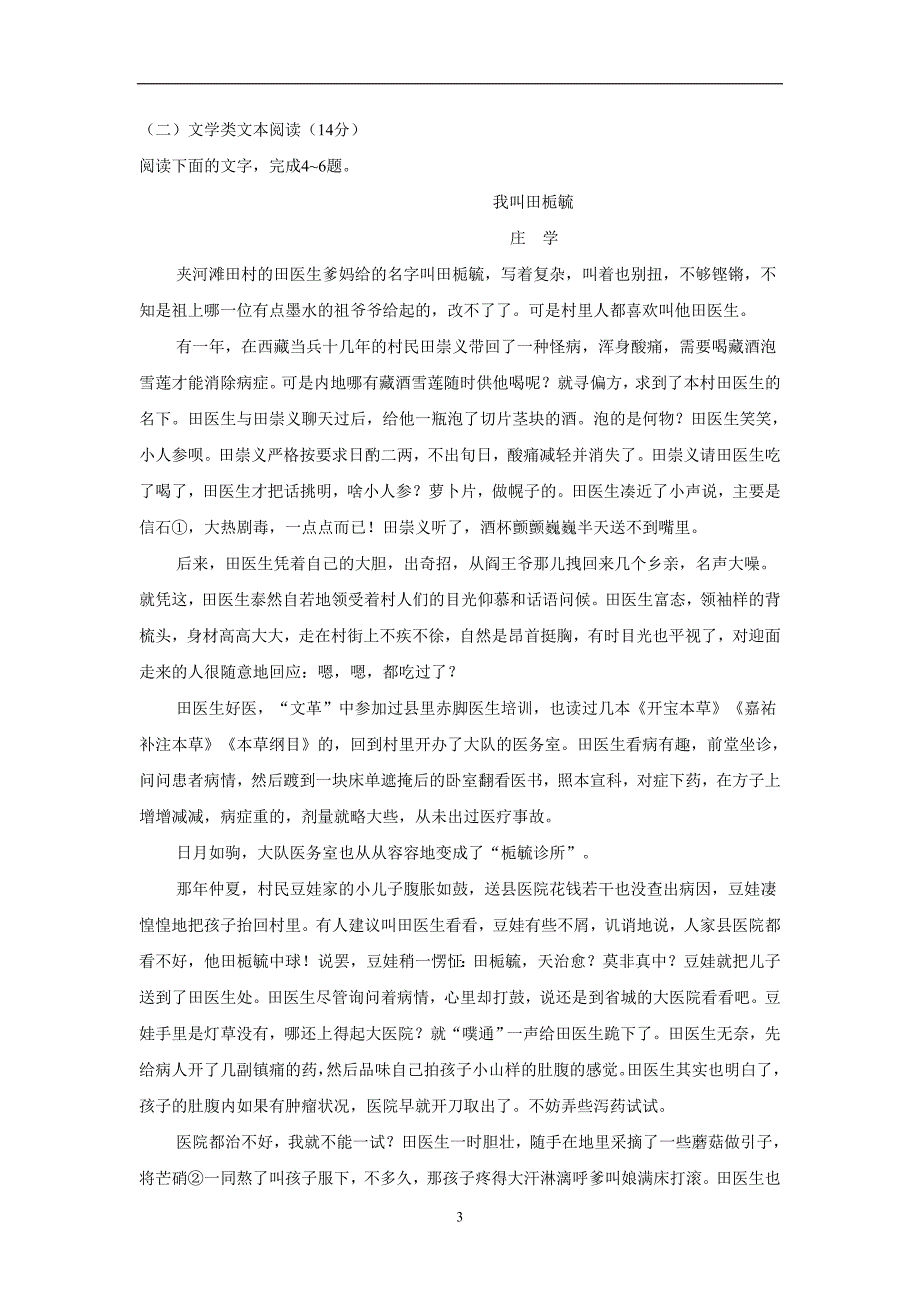 （二）文学类文本阅读（14分）
阅读下面的文字，完成4~6题。

我叫田栀毓

庄　学

夹河滩田村的田医生爹妈给的名字叫田栀毓，写着复杂，叫着也别扭，不够铿锵，不知是祖上哪一位有点墨水的祖爷爷给起的，改不了了。可是村里人都喜欢叫他田医生。

有一年，在西藏当兵十几年的村民田崇义带回了一种怪病，浑身酸痛，需要喝藏酒泡雪莲才能消除病症。可是内地哪有藏酒雪莲随时供他喝呢？就寻偏方，求到了本村田医生的名下。田医生与田崇义聊天过后，给他一瓶泡了切片茎块的酒。泡的是何物？田医生笑笑，小人参呗。田崇义严格按要求日酌二两，不出旬日，酸痛减轻并消失了。田崇义请田医生吃了喝了，田医生才把话挑明，啥小人参？萝卜片，做幌子的。田医生凑近了小声说，主要是信石①，大热剧毒，一点点而已！田崇义听了，酒杯颤颤巍巍半天送不到嘴里。

后来，田医生凭着自己的大胆，出奇招，从阎王爷那儿拽回来几个乡亲，名声大噪。就凭这，田医生泰然自若地领受着村人们的目光仰慕和话语问候。田医生富态，领袖样的背梳头，身材高高大大，走在村街上不疾不徐，自然是昂首挺胸，有时目光也平视了，对迎面走来的人很随意地回应：嗯，嗯，都吃过了？

田医生好医，“文革”中参加过县里赤脚医生培训，也读过几本《开宝本草》《嘉祐补注本草》《本草纲目》的，回到村里开办了大队的医务室。田医生看病有趣，前堂坐诊，问问患者病情，然后踱到一块床单遮掩后的卧室翻看医书，照本宣科，对症下药，在方子上增增减减，病症重的，剂量就略大些，从未出过医疗事故。

日月如驹，大队医务室也从从容容地变成了“栀毓诊所”。

那年仲夏，村民豆娃家的小儿子腹胀如鼓，送县医院花钱若干也没查出病因，豆娃凄惶惶地把孩子抬回村里。有人建议叫田医生看看，豆娃有些不屑，讥诮地说，人家县医院都看不好，他田栀毓中球！说罢，豆娃稍一愣怔：田栀毓，天治愈？莫非真中？豆娃就把儿子送到了田医生处。田医生尽管询问着病情，心里却打鼓，说还是到省城的大医院看看吧。豆娃手里是灯草没有，哪还上得起大医院？就“噗通”一声给田医生跪下了。田医生无奈，先给病人开了几副镇痛的药，然后品味自己拍孩子小山样的肚腹的感觉。田医生其实也明白了，孩子的肚腹内如果有肿瘤状况，医院早就开刀取出了。不妨弄些泻药试试。

医院都治不好，我就不能一试？田医生一时胆壮，随手在地里采摘了一些蘑菇做引子，将芒硝②一同熬了叫孩子服下，不多久，那孩子疼得大汗淋漓呼爹叫娘满床打滚。田医生也

3